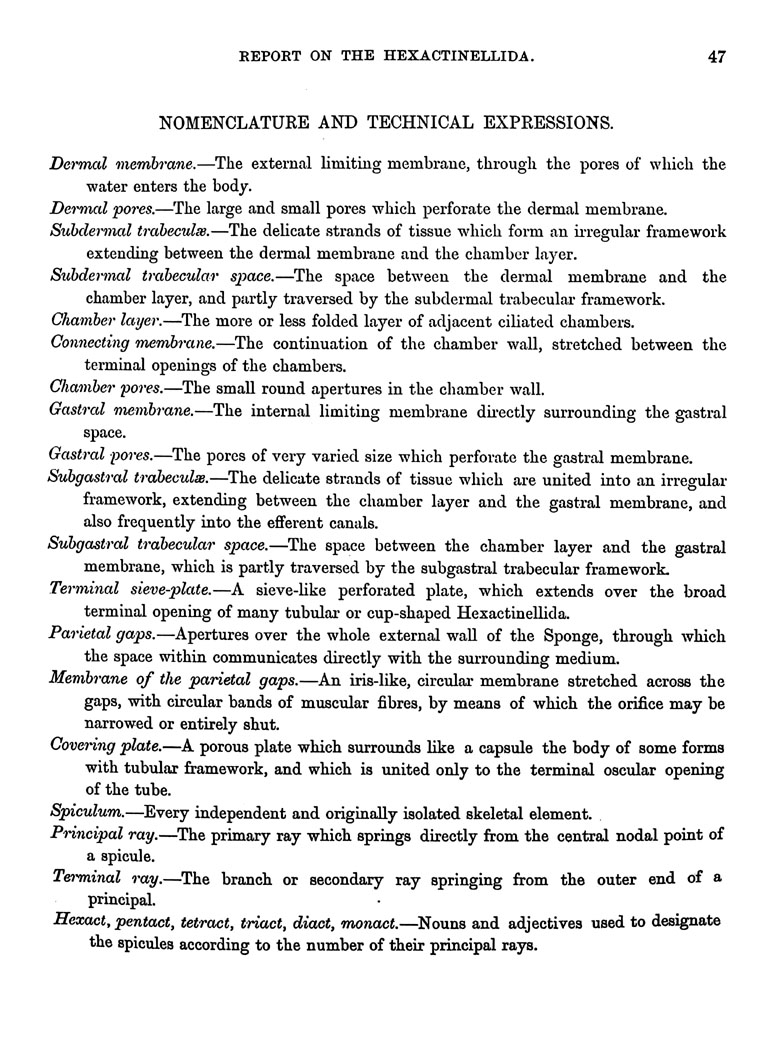 REPORT ON THE HEXACTINELLIDA. 47

NOMENCLATURE AND TECHNICAL EXPRESSIONS.

Dermal membrane.—The external limiting membrane, through the pores of which the water enters the body.

Dermal pores.—The large and small pores which perforate the dermal membrane.

Subdermal trabeculæ.—The delicate strands of tissue which form an irregular framework extending between the dermal membrane and the chamber layer.

Subdermal trabecular space.—The space between the dermal membrane and the chamber layer, and partly traversed by the subdermal trabecular framework.

Chamber layer.—The more or less folded layer of adjacent ciliated chambers.

Connecting membrane.—The continuation of the chamber wall, stretched between the terminal openings of the chambers.

Chamber pores.—The small round apertures in the chamber wall.

Gastral membrane.—The internal limiting membrane directly surrounding the gastral space.

Gastral pores.—The pores of very varied size which perforate the gastral membrane.

Subgastral trabeculæ.—The delicate strands of tissue which are united into an irregular framework, extending between the chamber layer and the gastral membrane, and also frequently into the efferent canals.

Subgastral trabecular space.—The space between the chamber layer and the gastral membrane, which is partly traversed by the subgastral trabecular framework.

Terminal sieve-plate.—A sieve-like perforated plate, which extends over the broad terminal opening of many tubular or cup-shaped Hexactinellida.

Parietal gaps.—Apertures over the whole external wall of the Sponge, through which the space within communicates directly with the surrounding medium.

Membrane of the parietal gaps.—An iris-like, circular membrane stretched across the gaps, with circular bands of muscular fibres, by means of which the orifice may be narrowed or entirely shut.

Covering plate.—A porous plate which surrounds like a capsule the body of some forms with tubular framework, and which is united only to the terminal oscular opening of the tube.

Spiculum.—Every independent and originally isolated skeletal element.

Principal ray.—The primary ray which springs directly from the central nodal point of a spicule.

Terminal ray.—The branch or secondary ray springing from the outer end of a principal.

Hexact, pentact, tetract, triact, diact, monact.—Nouns and adjectives used to designate the spicules according to the number of their principal rays.